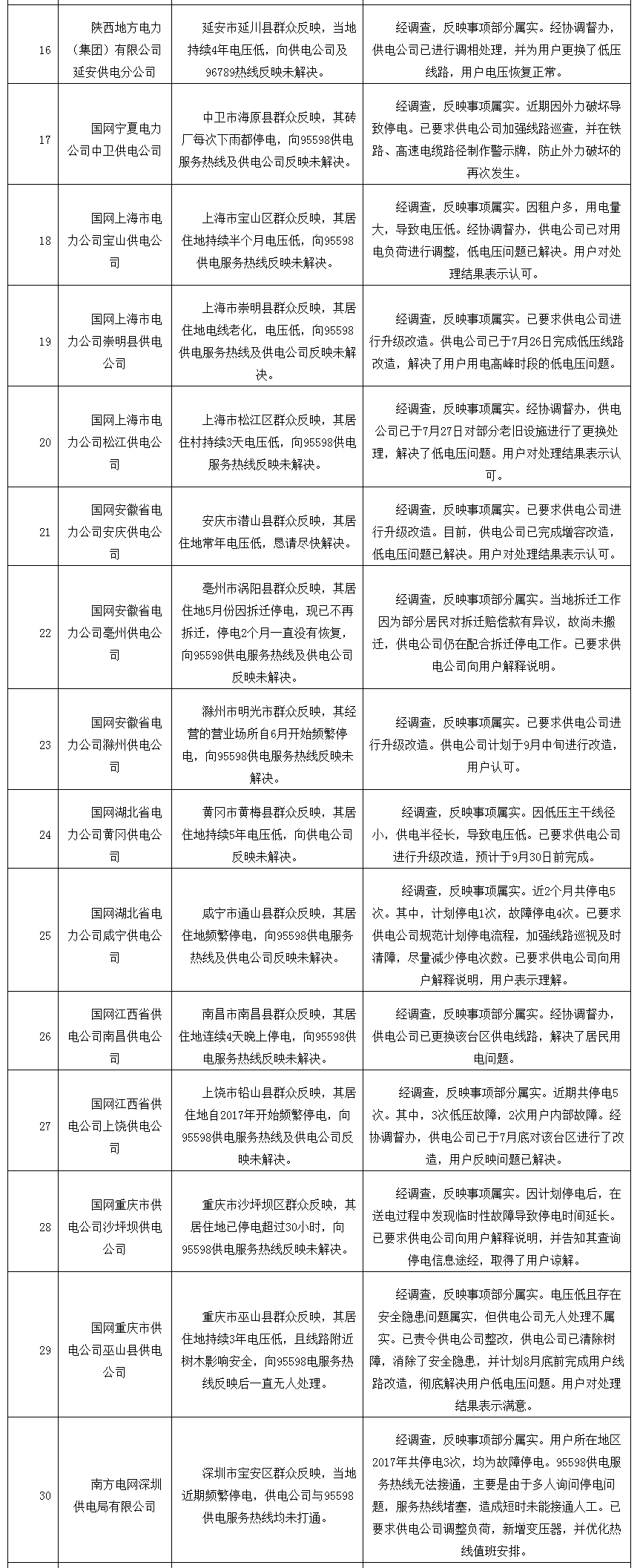 | | | | |
|---|---|---|---|
| 16 | 陕西地方电力（集团）有限公司延安供电分公司 | 延安市延川县群众反映，当地持续4年电压低，向供电公司及96789热线反映未解决。 | 经调查，反映事项部分属实。经协调督办，供电公司已进行调相处理，并为用户更换了低压线路，用户电压恢复正常。 |
| 17 | 国网宁夏电力公司中卫供电公司 | 中卫市海原县群众反映，其砖厂每次下雨都停电，向95598供电服务热线及供电公司反映未解决。 | 经调查，反映事项属实。近期因外力破坏导致停电。已要求供电公司加强线路巡查，并在铁路、高速电缆路径制作警示牌，防止外力破坏的再次发生。 |
| 18 | 国网上海市电力公司宝山供电公司 | 上海市宝山区群众反映，其居住地持续半个月电压低，向95598供电服务热线反映未解决。 | 经调查，反映事项属实。因租户多，用电量大，导致电压低。经协调督办，供电公司已对用电负荷进行调整，低电压问题已解决。用户对处理结果表示认可。 |
| 19 | 国网上海市电力公司崇明县供电公司 | 上海市崇明县群众反映，其居住地电线老化，电压低，向95598供电服务热线及供电公司反映未解决。 | 经调查，反映事项属实。已要求供电公司进行升级改造。供电公司已于7月26日完成低压线路改造，解决了用户用电高峰时段的低电压问题。 |
| 20 | 国网上海市电力公司松江供电公司 | 上海市松江区群众反映，其居住村持续3天电压低，向95598供电服务热线反映未解决。 | 经调查，反映事项属实。经协调督办，供电公司已于7月27日对部分老旧设施进行了更换处理，解决了低电压问题。用户对处理结果表示认可。 |
| 21 | 国网安徽省电力公司安庆供电公司 | 安庆市潜山县群众反映，其居住地常年电压低，恳请尽快解决。 | 经调查，反映事项属实。已要求供电公司进行升级改造。目前，供电公司已完成增容改造，低电压问题已解决。用户对处理结果表示认可。 |
| 22 | 国网安徽省电力公司亳州供电公司 | 亳州市涡阳县群众反映，其居住地5月份因拆迁停电，现已不再拆迁，停电2个月一直没有恢复，向95598供电服务热线及供电公司反映未解决。 | 经调查，反映事项部分属实。当地拆迁工作因为部分居民对拆迁赔偿款有异议，故尚未搬迁，供电公司仍在配合拆迁停电工作。已要求供电公司向用户解释说明。 |
| 23 | 国网安徽省电力公司滁州供电公司 | 滁州市明光市群众反映，其经营的营业场所自6月开始频繁停电，向95598供电服务热线反映未解决。 | 经调查，反映事项属实。已要求供电公司进行升级改造。供电公司计划于9月中旬进行改造，用户认可。 |
| 24 | 国网湖北省电力公司黄冈供电公司 | 黄冈市黄梅县群众反映，其居住地持续5年电压低，向供电公司反映未解决。 | 经调查，反映事项属实。因低压主干线径小，供电半径长，导致电压低。已要求供电公司进行升级改造，预计于9月30日前完成。 |
| 25 | 国网湖北省电力公司咸宁供电公司 | 咸宁市通山县群众反映，其居住地频繁停电，向95598供电服务热线及供电公司反映未解决。 | 经调查，反映事项属实。近2个月共停电5次。其中，计划停电1次，故障停电4次。已要求供电公司规范计划停电流程，加强线路巡视及时清障，尽量减少停电次数。已要求供电公司向用户解释说明，用户表示理解。 |
| 26 | 国网江西省供电公司南昌供电公司 | 南昌市南昌县群众反映，其居住地连续4天晚上停电，向95598供电服务热线反映未解决。 | 经调查，反映事项部分属实。经协调督办，供电公司已更换该台区供电线路，解决了居民用电问题。 |
| 27 | 国网江西省供电公司上饶供电公司 | 上饶市铅山县群众反映，其居住地自2017年开始频繁停电，向95598供电服务热线及供电公司反映未解决。 | 经调查，反映事项部分属实。近期共停电5次。其中，3次低压故障，2次用户内部故障。经协调督办，供电公司已于7月底对该台区进行了改造，用户反映问题已解决。 |
| 28 | 国网重庆市供电公司沙坪坝供电公司 | 重庆市沙坪坝区群众反映，其居住地已停电超过30小时，向95598供电服务热线反映未解决。 | 经调查，反映事项属实。因计划停电后，在送电过程中发现临时性故障导致停电时间延长。已要求供电公司向用户解释说明，并告知其查询停电信息途经，取得了用户谅解。 |
| 29 | 国网重庆市供电公司巫山县供电公司 | 重庆市巫山县群众反映，其居住地持续3年电压低，且线路附近树木影响安全，向95598电服务热线反映后一直无人处理。 | 经调查，反映事项部分属实。电压低且存在安全隐患问题属实，但供电公司无人处理不属实。已责令供电公司整改，供电公司已清除树障，消除了安全隐患，并计划8月底前完成用户线路改造，彻底解决用户低电压问题。用户对处理结果表示满意。 |
| 30 | 南方电网深圳供电局有限公司 | 深圳市宝安区群众反映，当地近期频繁停电，供电公司与95598供电服务热线均未打通。 | 经调查，反映事项部分属实。用户所在地区2017年共停电3次，均为故障停电。95598供电服务热线无法接通，主要是由于多人询问停电问题，服务热线堵塞，造成短时未能接通人工。已要求供电公司调整负荷，新增变压器，并优化热线值班安排。 |